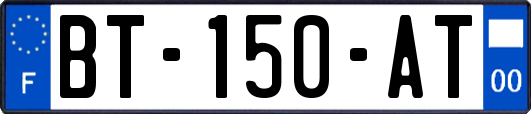 F
BT-150-AT
00